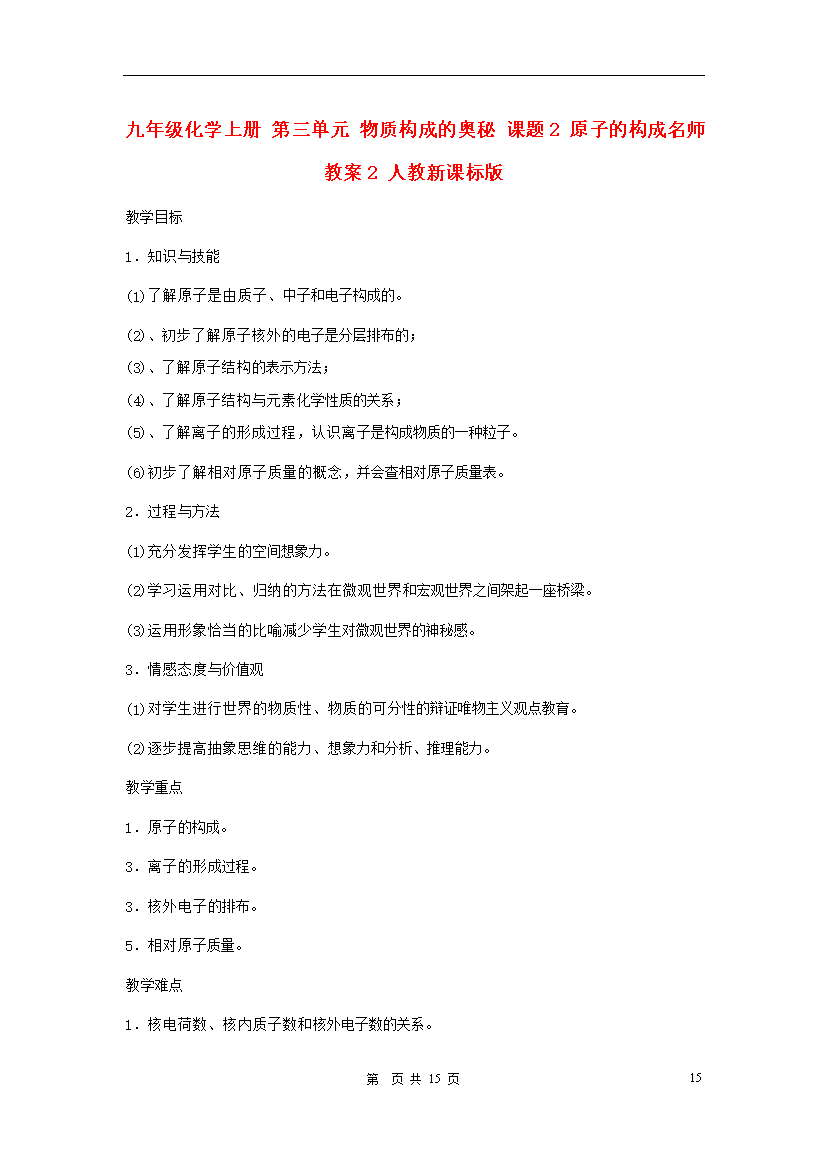 九年级化学上册 第三单元 物质构成的奥秘 课题２ 原子的构成名师教案２ 人教新课标版

教学目标

1．知识与技能

⑴了解原子是由质子、中子和电子构成的。

(2)、初步了解原子核外的电子是分层排布的；

(3)、了解原子结构的表示方法；

(4)、了解原子结构与元素化学性质的关系；

(5)、了解离子的形成过程，认识离子是构成物质的一种粒子。

⑹初步了解相对原子质量的概念，并会查相对原子质量表。

2．过程与方法

⑴充分发挥学生的空间想象力。

⑵学习运用对比、归纳的方法在微观世界和宏观世界之间架起一座桥梁。

⑶运用形象恰当的比喻减少学生对微观世界的神秘感。

3．情感态度与价值观

⑴对学生进行世界的物质性、物质的可分性的辩证唯物主义观点教育。

⑵逐步提高抽象思维的能力、想象力和分析、推理能力。

教学重点

1．原子的构成。

3．离子的形成过程。

3．核外电子的排布。

5．相对原子质量。

教学难点

1．核电荷数、核内质子数和核外电子数的关系。

第 页 共 15 页 15